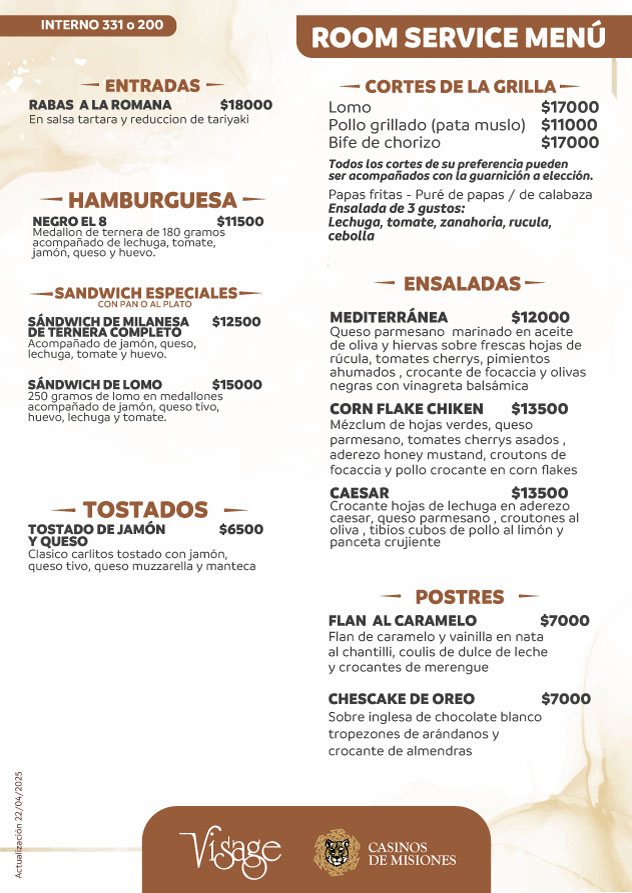 INTERNO 331 o 200

ROOM SERVICE MENÚ

ENTRADAS

RABAS A LA ROMANA $18000
En salsa tartara y reduccion de tariyaki

HAMBURGUESA

NEGRO EL 8 $11500
Medallon de ternera de 180 gramos acompañado de lechuga, tomate, jamón, queso y huevo.

SANDWICH ESPECIALES
CON PAN O AL PLATO

SÁNDWICH DE MILANESA DE TERNERA COMPLETO $12500
Acompañado de jamón, queso, lechuga, tomate y huevo.

SÁNDWICH DE LOMO $15000
250 gramos de lomo en medallones acompañado de jamón, queso tivo, huevo, lechuga y tomate.

TOSTADOS

TOSTADO DE JAMÓN Y QUESO $6500
Clasico carlitos tostado con jamón, queso tivo, queso muzzarella y manteca

CORTES DE LA GRILLA

Lomo $17000
Pollo grillado (pata muslo) $11000
Bife de chorizo $17000

Todos los cortes de su preferencia pueden ser acompañados con la guarnición a elección.

Papas fritas - Puré de papas / de calabaza
Ensalada de 3 gustos:
Lechuga, tomate, zanahoria, rucula, cebolla

ENSALADAS

MEDITERRÁNEA $12000
Queso parmesano marinado en aceite de oliva y hiervas sobre frescas hojas de rúcula, tomates cherrys, pimientos ahumados , crocante de focaccia y olivas negras con vinagreta balsámica

CORN FLAKE CHIKEN $13500
Mézclum de hojas verdes, queso parmesano, tomates cherrys asados , aderezo honey mustand, croutons de focaccia y pollo crocante en corn flakes

CAESAR $13500
Crocante hojas de lechuga en aderezo caesar, queso parmesano , croutones al oliva , tibios cubos de pollo al limón y panceta crujiente

POSTRES

FLAN AL CARAMELO $7000
Flan de caramelo y vainilla en nata al chantilli, coulis de dulce de leche y crocantes de merengue

CHESCAKE DE OREO $7000
Sobre inglesa de chocolate blanco tropezones de arándanos y crocante de almendras

Actualización 22/04/2025

Visage

CASINOS DE MISIONES